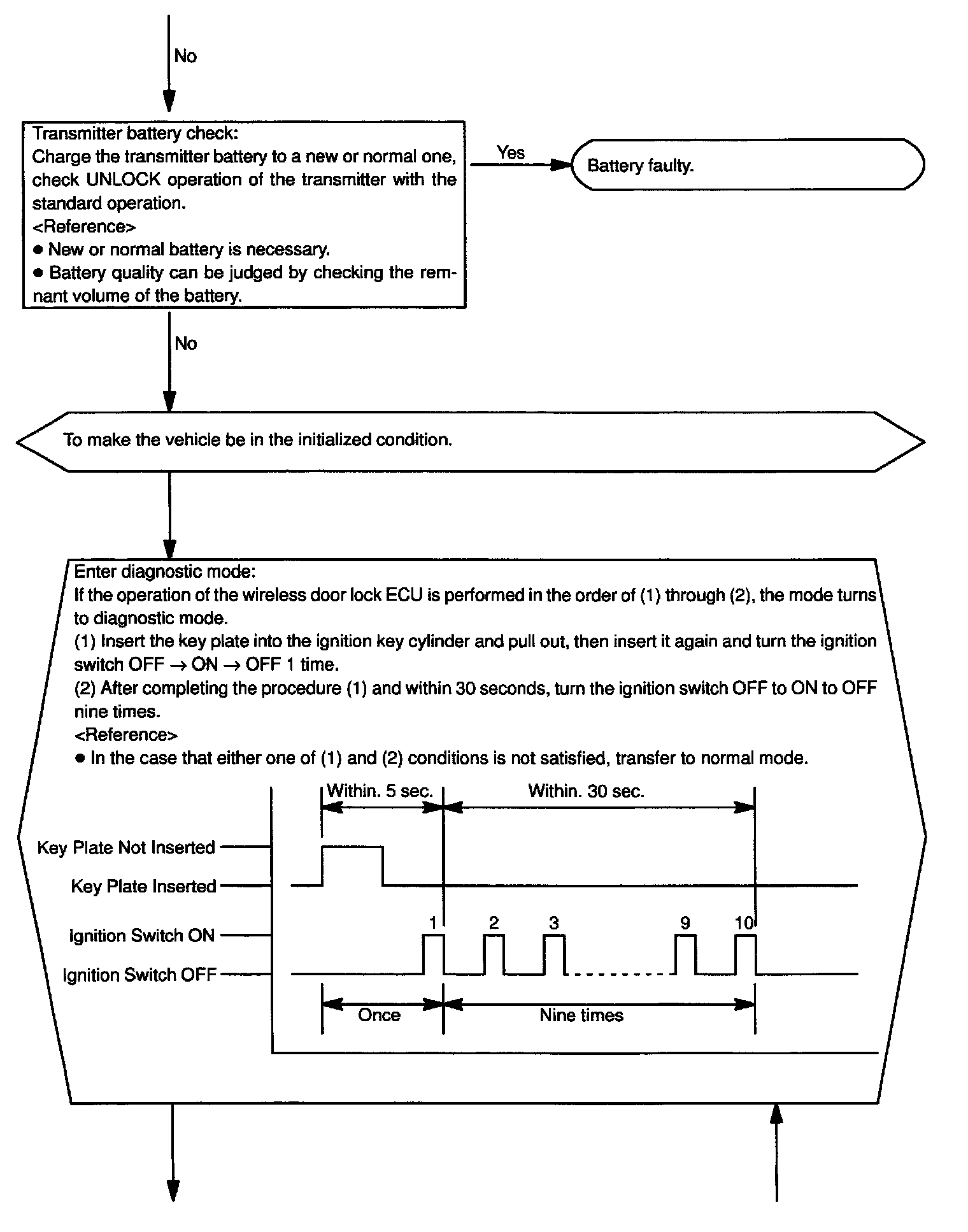 No

Transmitter battery check:
Charge the transmitter battery to a new or normal one, check UNLOCK operation of the transmitter with the standard operation.
<Reference>
● New or normal battery is necessary.
● Battery quality can be judged by checking the remnant volume of the battery.

Yes

Battery faulty.

No

To make the vehicle be in the initialized condition.

Enter diagnostic mode:
If the operation of the wireless door lock ECU is performed in the order of (1) through (2), the mode turns to diagnostic mode.
(1) Insert the key plate into the ignition key cylinder and pull out, then insert it again and turn the ignition switch OFF → ON → OFF 1 time.
(2) After completing the procedure (1) and within 30 seconds, turn the ignition switch OFF to ON to OFF nine times.
<Reference>
● In the case that either one of (1) and (2) conditions is not satisfied, transfer to normal mode.

Within. 5 sec.
Within. 30 sec.
Key Plate Not Inserted
Key Plate Inserted
Ignition Switch ON
Ignition Switch OFF
1
2
3
9
10
Once
Nine times